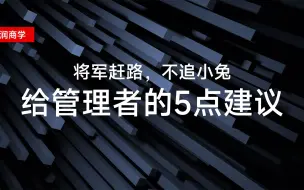 润商学

将军赶路，不追小兔

给管理者的5点建议